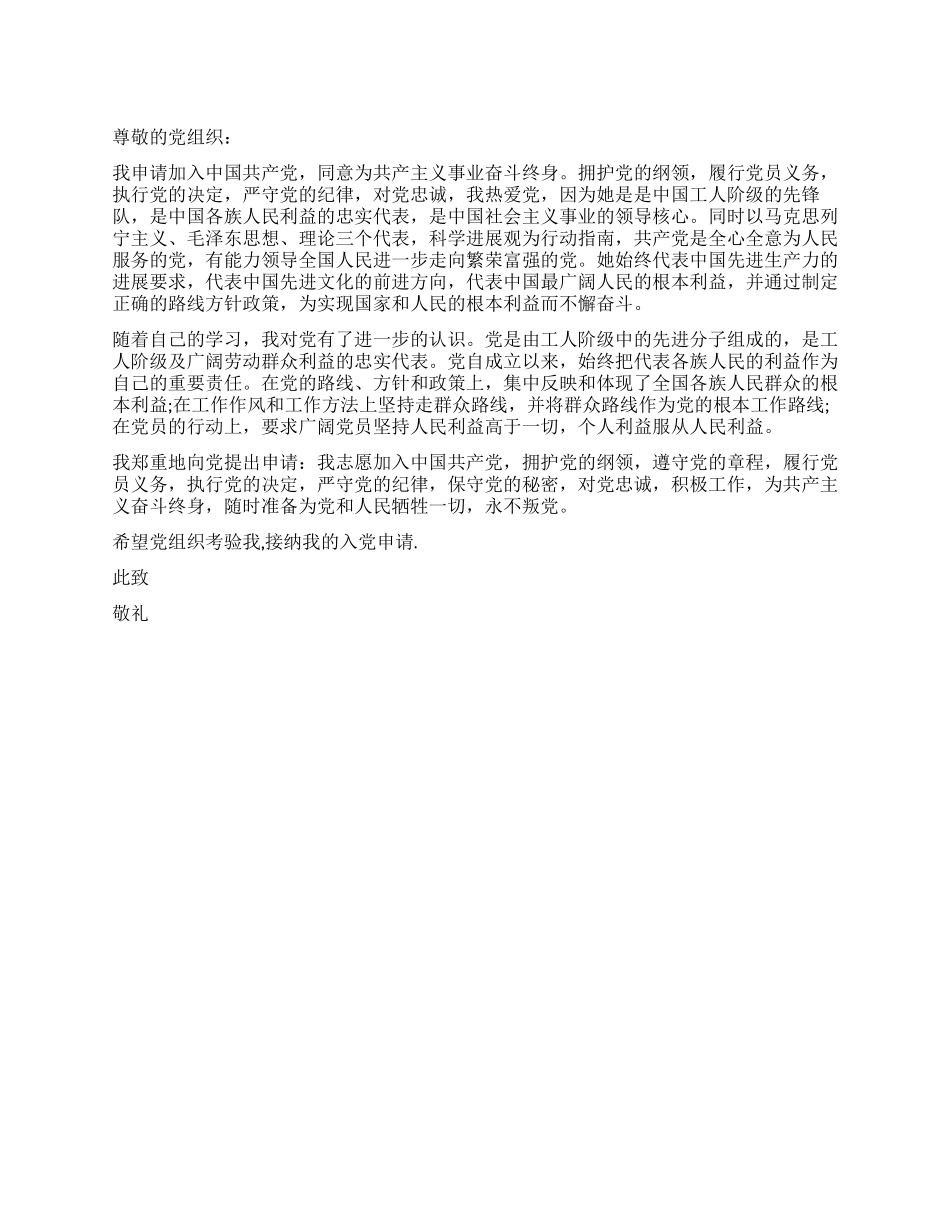 尊敬的党组织：

我申请加入中国共产党，同意为共产主义事业奋斗终身。拥护党的纲领，履行党员义务，执行党的决定，严守党的纪律，对党忠诚，我热爱党，因为她是是中国工人阶级的先锋队，是中国各族人民利益的忠实代表，是中国社会主义事业的领导核心。同时以马克思列宁主义、毛泽东思想、理论三个代表，科学进展观为行动指南，共产党是全心全意为人民服务的党，有能力领导全国人民进一步走向繁荣富强的党。她始终代表中国先进生产力的进展要求，代表中国先进文化的前进方向，代表中国最广阔人民的根本利益，并通过制定正确的路线方针政策，为实现国家和人民的根本利益而不懈奋斗。

随着自己的学习，我对党有了进一步的认识。党是由工人阶级中的先进分子组成的，是工人阶级及广阔劳动群众利益的忠实代表。党自成立以来，始终把代表各族人民的利益作为自己的重要责任。在党的路线、方针和政策上，集中反映和体现了全国各族人民群众的根本利益;在工作作风和工作方法上坚持走群众路线，并将群众路线作为党的根本工作路线;在党员的行动上，要求广阔党员坚持人民利益高于一切，个人利益服从人民利益。

我郑重地向党提出申请：我志愿加入中国共产党，拥护党的纲领，遵守党的章程，履行党员义务，执行党的决定，严守党的纪律，保守党的秘密，对党忠诚，积极工作，为共产主义奋斗终身，随时准备为党和人民牺牲一切，永不叛党。

希望党组织考验我,接纳我的入党申请.

此致

敬礼